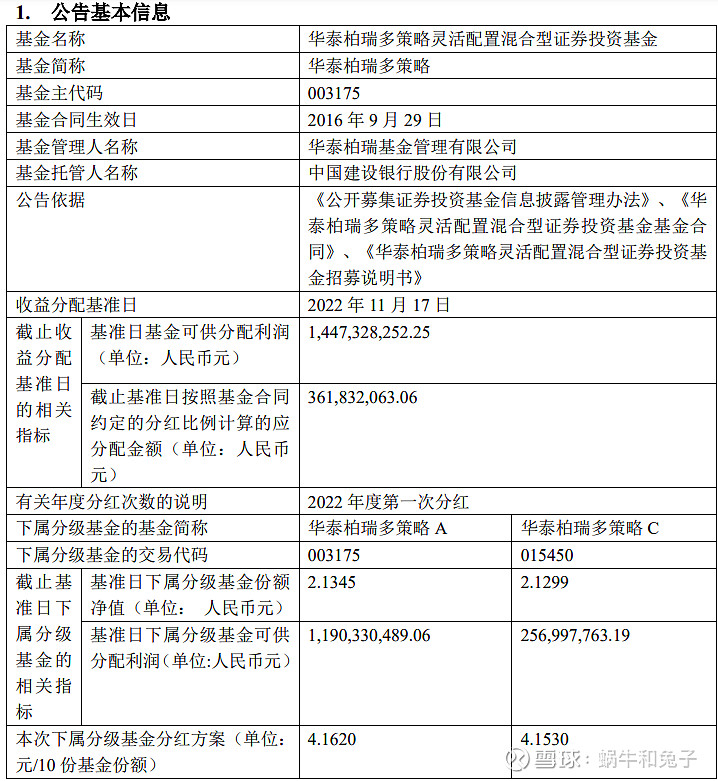 1. 公告基本信息

| 基金名称 | | 华泰柏瑞多策略灵活配置混合型证券投资基金 | |
|---|---|---|---|
| 基金简称 | | 华泰柏瑞多策略 | |
| 基金主代码 | | 003175 | |
| 基金合同生效日 | | 2016 年 9 月 29 日 | |
| 基金管理人名称 | | 华泰柏瑞基金管理有限公司 | |
| 基金托管人名称 | | 中国建设银行股份有限公司 | |
| 公告依据 | | 《公开募集证券投资基金信息披露管理办法》、《华泰柏瑞多策略灵活配置混合型证券投资基金基金合同》、《华泰柏瑞多策略灵活配置混合型证券投资基金招募说明书》 | |
| 收益分配基准日 | | 2022 年 11 月 17 日 | |
| 截止收益分配基准日的相关指标 | 基准日基金可供分配利润（单位：人民币元） | 1,447,328,252.25 | |
| | 截止基准日按照基金合同约定的分红比例计算的应分配金额（单位：人民币元） | 361,832,063.06 | |
| 有关年度分红次数的说明 | | 2022 年度第一次分红 | |
| 下属分级基金的基金简称 | | 华泰柏瑞多策略 A | 华泰柏瑞多策略 C |
| 下属分级基金的交易代码 | | 003175 | 015450 |
| 截止基准日下属分级基金的相关指标 | 基准日下属分级基金份额净值（单位： 人民币元） | 2.1345 | 2.1299 |
| | 基准日下属分级基金可供分配利润(单位:人民币元) | 1,190,330,489.06 | 256,997,763.19 |
| 本次下属分级基金分红方案（单位：元/10 份基金份额） | | 4.1620 | 4.1530 |

雪球：蜗牛和兔子